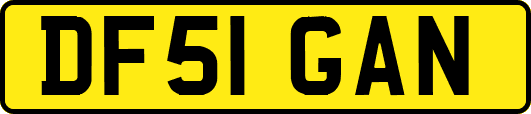 DF51 GAN